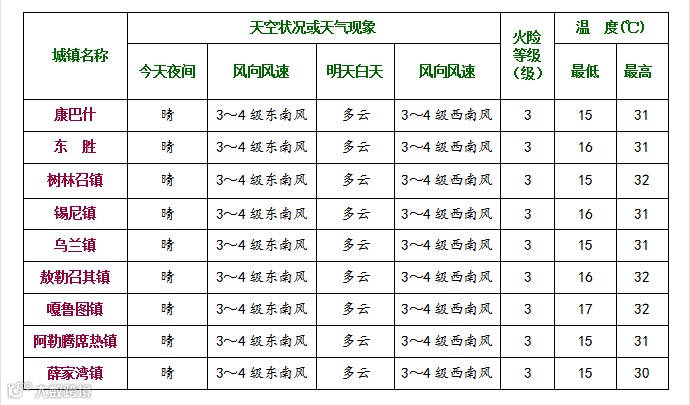 | 城镇名称 | 天空状况或天气现象 | | | | 火险等级(级) | 温　度(℃) | |
|---|---|---|---|---|---|---|---|
| | 今天夜间 | 风向风速 | 明天白天 | 风向风速 | | 最低 | 最高 |
| 康巴什 | 晴 | 3～4级东南风 | 多云 | 3～4级西南风 | 3 | 15 | 31 |
| 东　胜 | 晴 | 3～4级东南风 | 多云 | 3～4级西南风 | 3 | 16 | 31 |
| 树林召镇 | 晴 | 3～4级东南风 | 多云 | 3～4级西南风 | 3 | 15 | 32 |
| 锡尼镇 | 晴 | 3～4级东南风 | 多云 | 3～4级西南风 | 3 | 16 | 31 |
| 乌兰镇 | 晴 | 3～4级东南风 | 多云 | 3～4级西南风 | 3 | 15 | 31 |
| 敖勒召其镇 | 晴 | 3～4级东南风 | 多云 | 3～4级西南风 | 3 | 16 | 32 |
| 嘎鲁图镇 | 晴 | 3～4级东南风 | 多云 | 3～4级西南风 | 3 | 17 | 32 |
| 阿勒腾席热镇 | 晴 | 3～4级东南风 | 多云 | 3～4级西南风 | 3 | 15 | 31 |
| 薛家湾镇 | 晴 | 3～4级东南风 | 多云 | 3～4级西南风 | 3 | 15 | 30 |

大数跨境